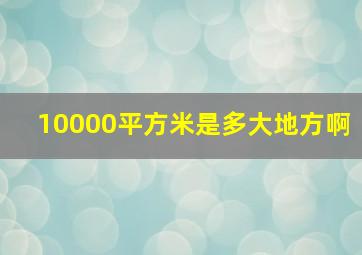 10000平方米是多大地方啊